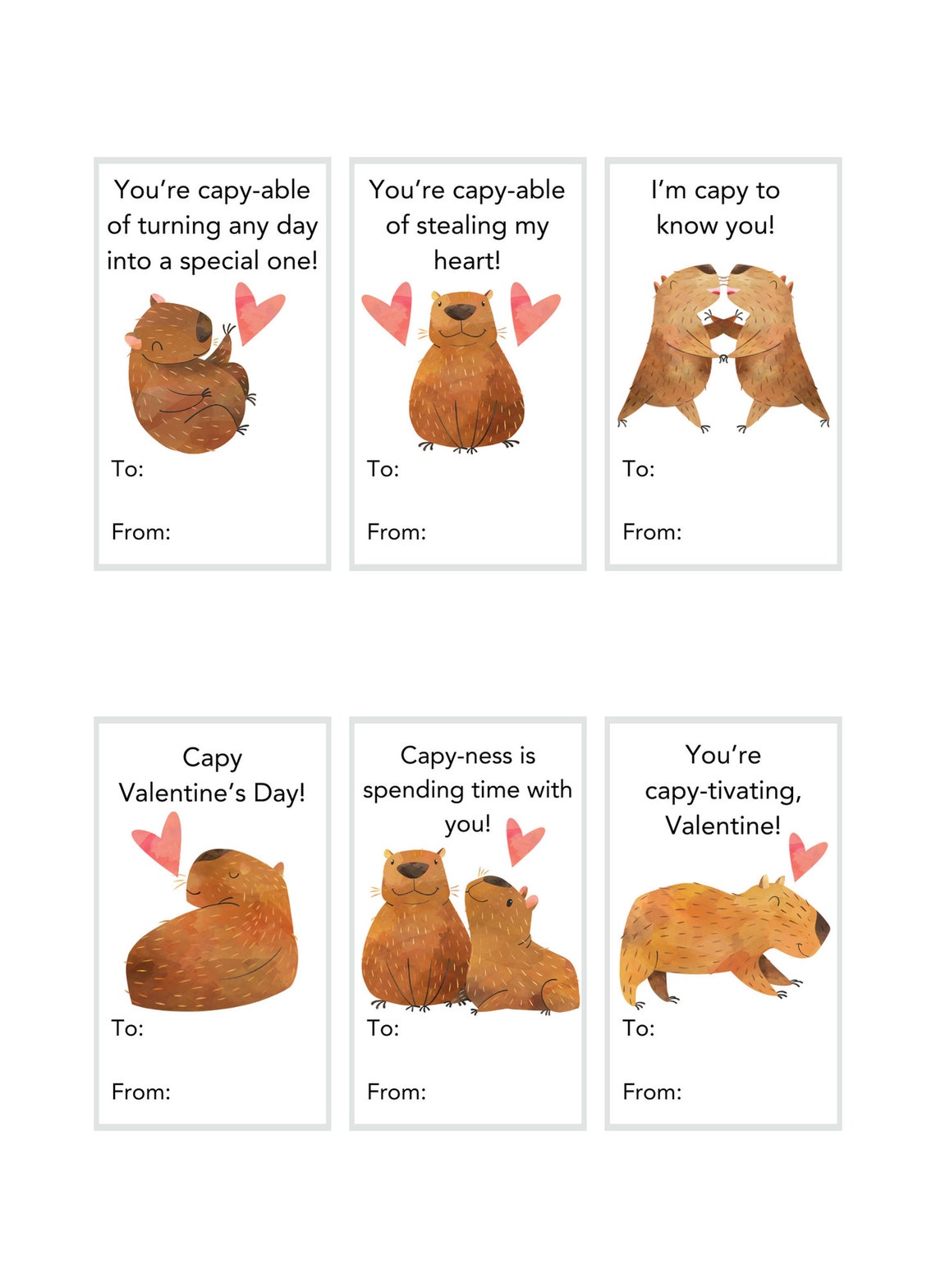 You're capy-able of turning any day into a special one!

To:

From:

You're capy-able of stealing my heart!

To:

From:

I'm capy to know you!

To:

From:

Capy Valentine's Day!

To:

From:

Capy-ness is spending time with you!

To:

From:

You're capy-tivating, Valentine!

To:

From: